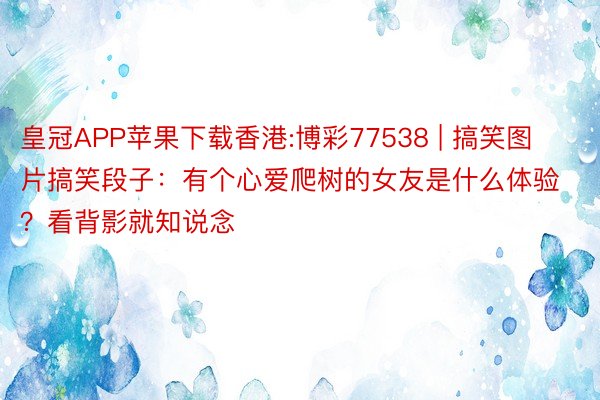 皇冠APP苹果下载香港:博彩77538 | 搞笑图片搞笑段子：有个心爱爬树的女友是什么体验？看背影就知说念